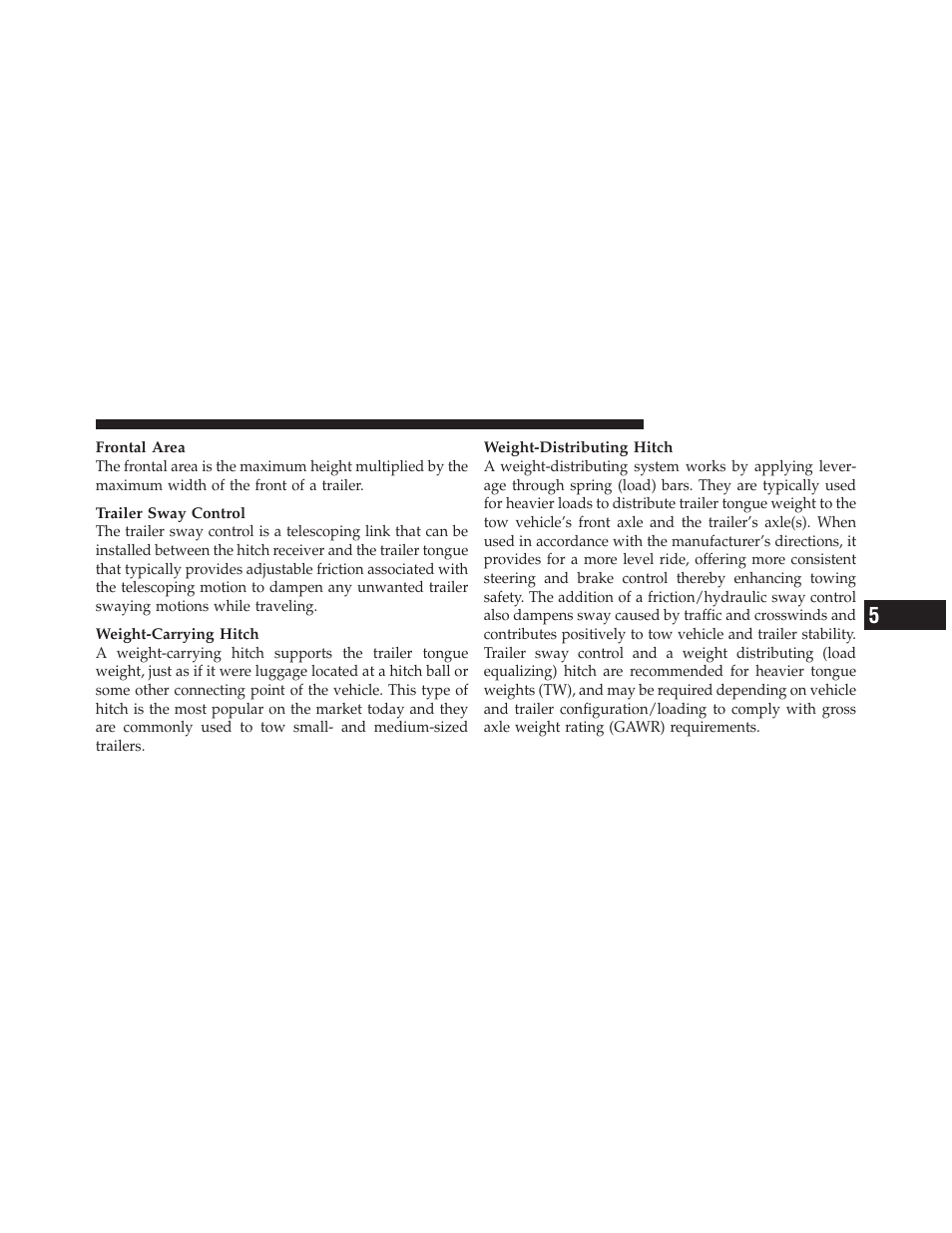 Frontal Area
The frontal area is the maximum height multiplied by the maximum width of the front of a trailer.

Trailer Sway Control
The trailer sway control is a telescoping link that can be installed between the hitch receiver and the trailer tongue that typically provides adjustable friction associated with the telescoping motion to dampen any unwanted trailer swaying motions while traveling.

Weight-Carrying Hitch
A weight-carrying hitch supports the trailer tongue weight, just as if it were luggage located at a hitch ball or some other connecting point of the vehicle. This type of hitch is the most popular on the market today and they are commonly used to tow small- and medium-sized trailers.

Weight-Distributing Hitch
A weight-distributing system works by applying leverage through spring (load) bars. They are typically used for heavier loads to distribute trailer tongue weight to the tow vehicle's front axle and the trailer's axle(s). When used in accordance with the manufacturer's directions, it provides for a more level ride, offering more consistent steering and brake control thereby enhancing towing safety. The addition of a friction/hydraulic sway control also dampens sway caused by traffic and crosswinds and contributes positively to tow vehicle and trailer stability. Trailer sway control and a weight distributing (load equalizing) hitch are recommended for heavier tongue weights (TW), and may be required depending on vehicle and trailer configuration/loading to comply with gross axle weight rating (GAWR) requirements.

5